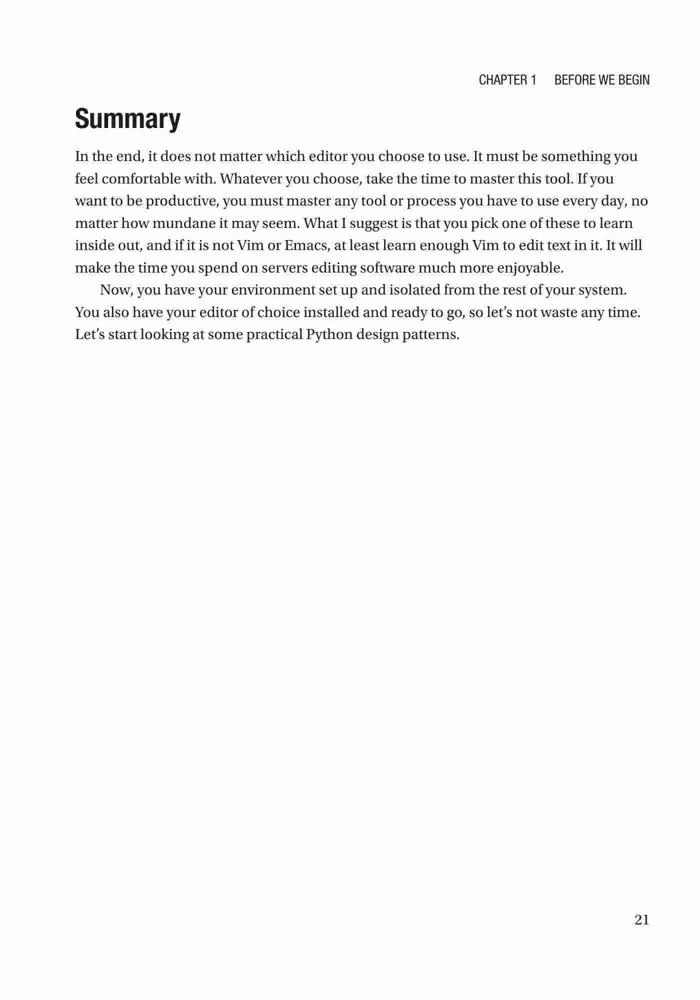 CHAPTER 1 BEFORE WE BEGIN

Summary

In the end, it does not matter which editor you choose to use. It must be something you feel comfortable with. Whatever you choose, take the time to master this tool. If you want to be productive, you must master any tool or process you have to use every day, no matter how mundane it may seem. What I suggest is that you pick one of these to learn inside out, and if it is not Vim or Emacs, at least learn enough Vim to edit text in it. It will make the time you spend on servers editing software much more enjoyable.

Now, you have your environment set up and isolated from the rest of your system. You also have your editor of choice installed and ready to go, so let's not waste any time. Let's start looking at some practical Python design patterns.

21